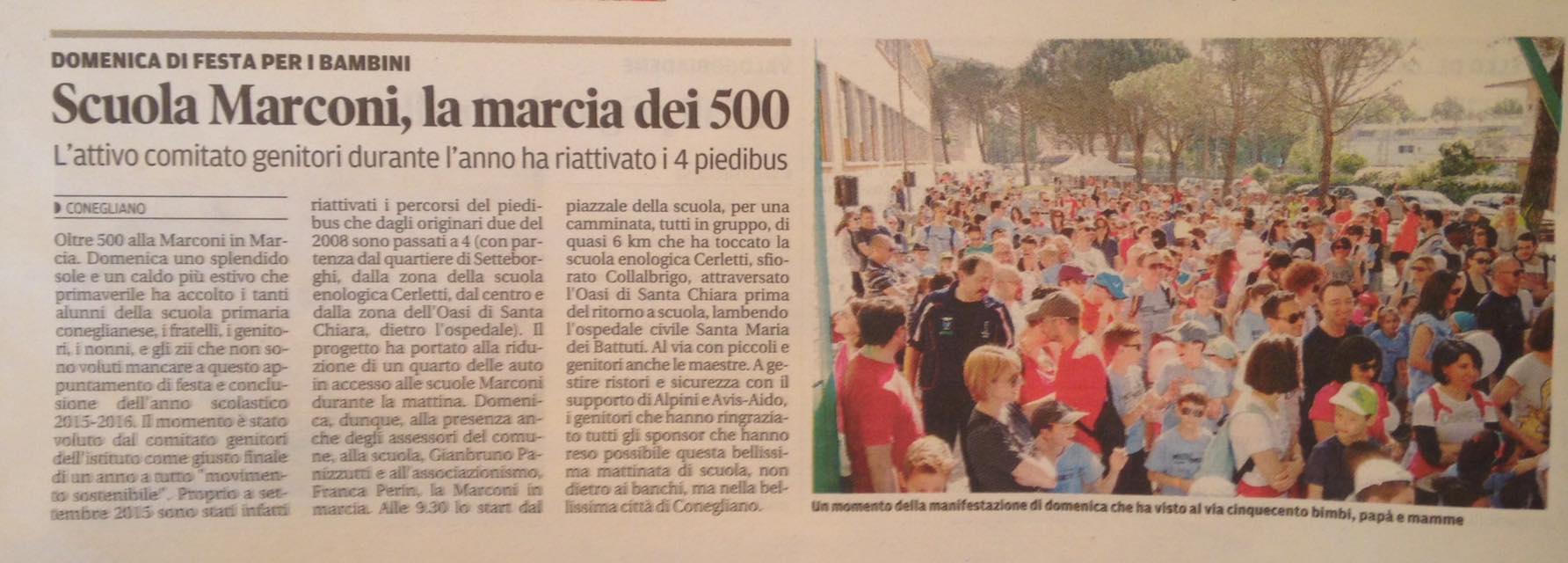 DOMENICA DI FESTA PER I BAMBINI

Scuola Marconi, la marcia dei 500

L'attivo comitato genitori durante l'anno ha riattivato i 4 piedibus

CONEGLIANO

Oltre 500 alla Marconi in Marcia. Domenica uno splendido sole e un caldo più estivo che primaverile ha accolto i tanti alunni della scuola primaria coneglianese, i fratelli, i genitori, i nonni, e gli zii che non sono voluti mancare a questo appuntamento di festa e conclusione dell'anno scolastico 2015-2016. Il momento è stato voluto dal comitato genitori dell'istituto come giusto finale di un anno a tutto "movimento sostenibile". Proprio a settembre 2015 sono stati infatti riattivati i percorsi del piedibus che dagli originari due del 2008 sono passati a 4 (con partenza dal quartiere di Setteborghi, dalla zona della scuola enologica Cerletti, dal centro e dalla zona dell'Oasi di Santa Chiara, dietro l'ospedale). Il progetto ha portato alla riduzione di un quarto delle auto in accesso alle scuole Marconi durante la mattina. Domenica, dunque, alla presenza anche degli assessori del comune, alla scuola, Gianbruno Panizzutti e all'associazionismo, Franca Perin, la Marconi in marcia. Alle 9.30 lo start dal piazzale della scuola, per una camminata, tutti in gruppo, di quasi 6 km che ha toccato la scuola enologica Cerletti, sfiorato Collalbrigo, attraversato l'Oasi di Santa Chiara prima del ritorno a scuola, lambendo l'ospedale civile Santa Maria dei Battuti. Al via con piccoli e genitori anche le maestre. A gestire ristori e sicurezza con il supporto di Alpini e Avis-Aido, i genitori che hanno ringraziato tutti gli sponsor che hanno reso possibile questa bellissima mattinata di scuola, non dietro ai banchi, ma nella bellissima città di Conegliano.

Un momento della manifestazione di domenica che ha visto al via cinquecento bimbi, papà e mamme